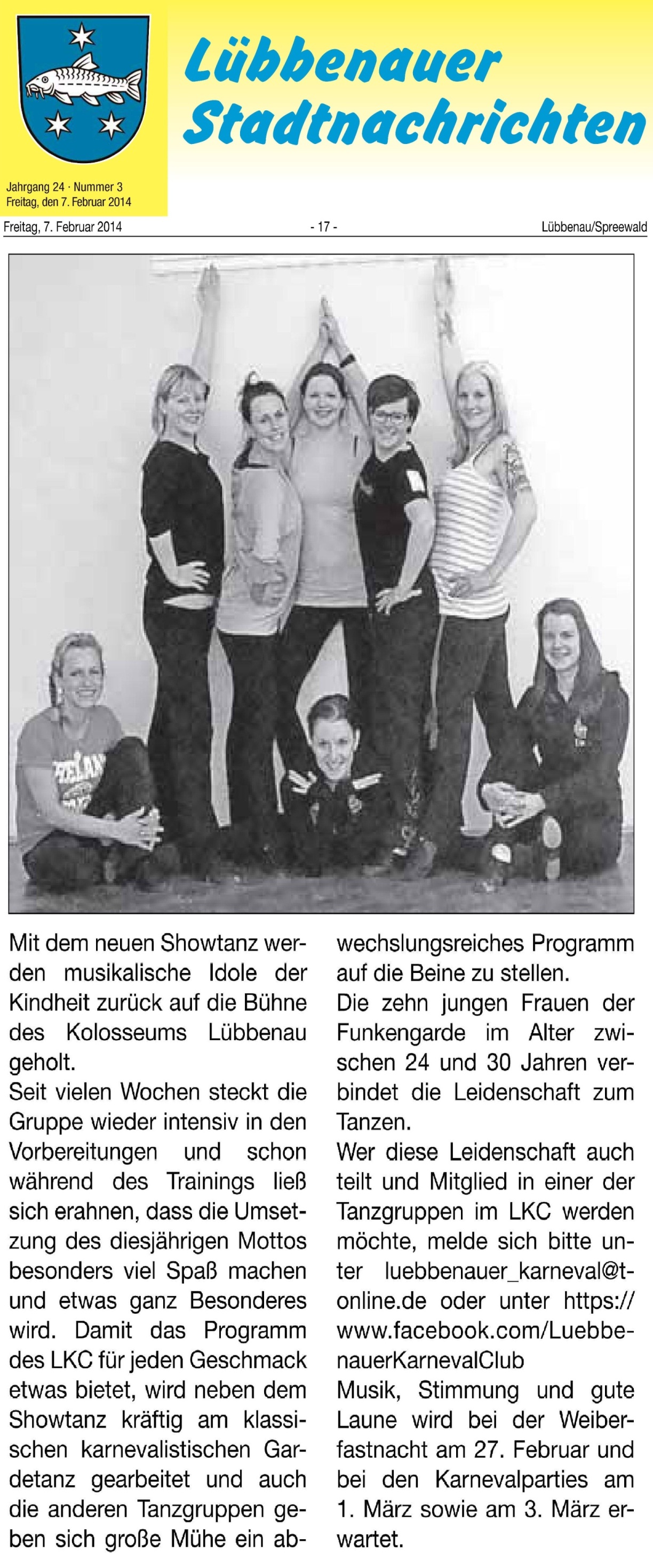 Lübbenauer Stadtnachrichten

Jahrgang 24 · Nummer 3
Freitag, den 7. Februar 2014

Freitag, 7. Februar 2014 - 17 - Lübbenau/Spreewald

Mit dem neuen Showtanz werden musikalische Idole der Kindheit zurück auf die Bühne des Kolosseums Lübbenau geholt.
Seit vielen Wochen steckt die Gruppe wieder intensiv in den Vorbereitungen und schon während des Trainings ließ sich erahnen, dass die Umsetzung des diesjährigen Mottos besonders viel Spaß machen und etwas ganz Besonderes wird. Damit das Programm des LKC für jeden Geschmack etwas bietet, wird neben dem Showtanz kräftig am klassischen karnevalistischen Gardetanz gearbeitet und auch die anderen Tanzgruppen geben sich große Mühe ein abwechslungsreiches Programm auf die Beine zu stellen.
Die zehn jungen Frauen der Funkengarde im Alter zwischen 24 und 30 Jahren verbindet die Leidenschaft zum Tanzen.
Wer diese Leidenschaft auch teilt und Mitglied in einer der Tanzgruppen im LKC werden möchte, melde sich bitte unter luebbenauer_karneval@t-online.de oder unter https://www.facebook.com/LuebbenauerKarnevalClub
Musik, Stimmung und gute Laune wird bei der Weiberfastnacht am 27. Februar und bei den Karnevalparties am 1. März sowie am 3. März erwartet.